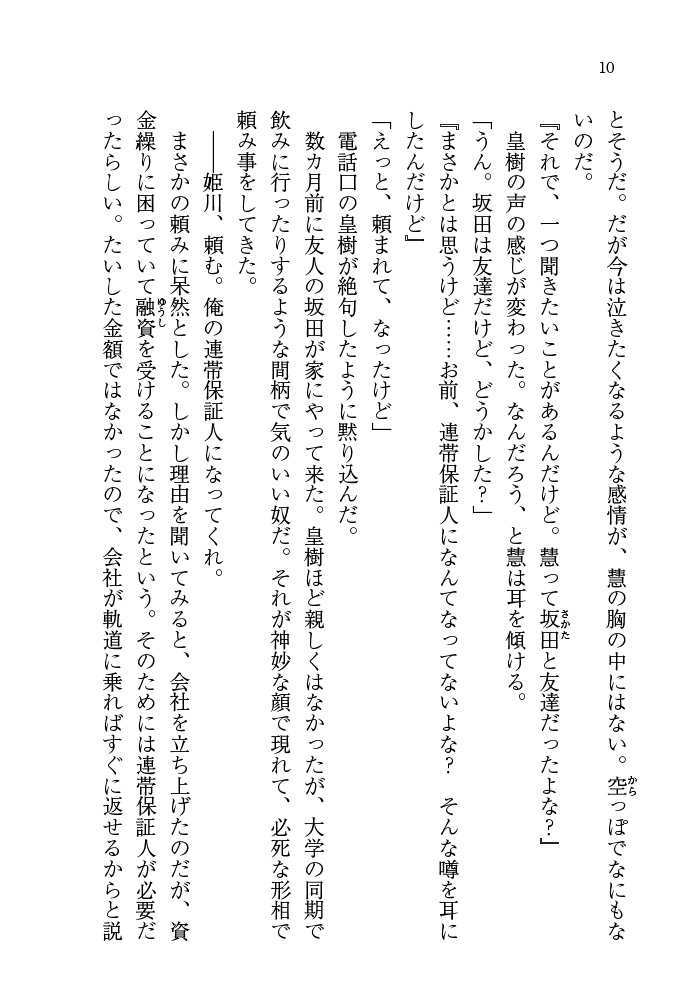 10

とそうだ。だが今は泣きたくなるような感情が、慧の胸の中にはない。空っぽでなにもないのだ。

『それで、一つ聞きたいことがあるんだけど。慧って坂田と友達だったよな？』

皇樹の声の感じが変わった。なんだろう、と慧は耳を傾ける。

「うん。坂田は友達だけど、どうかした？」

『まさかとは思うけど……お前、連帯保証人になんてなってないよな？　そんな噂を耳にしたんだけど』

「えっと、頼まれて、なったけど」

電話口の皇樹が絶句したように黙り込んだ。

数カ月前に友人の坂田が家にやって来た。皇樹ほど親しくはなかったが、大学の同期で飲みに行ったりするような間柄で気のいい奴だ。それが神妙な顔で現れて、必死な形相で頼み事をしてきた。

――姫川、頼む。俺の連帯保証人になってくれ。

まさかの頼みに呆然とした。しかし理由を聞いてみると、会社を立ち上げたのだが、資金繰りに困っていて融資を受けることになったという。そのためには連帯保証人が必要だったらしい。たいした金額ではなかったので、会社が軌道に乗ればすぐに返せるからと説